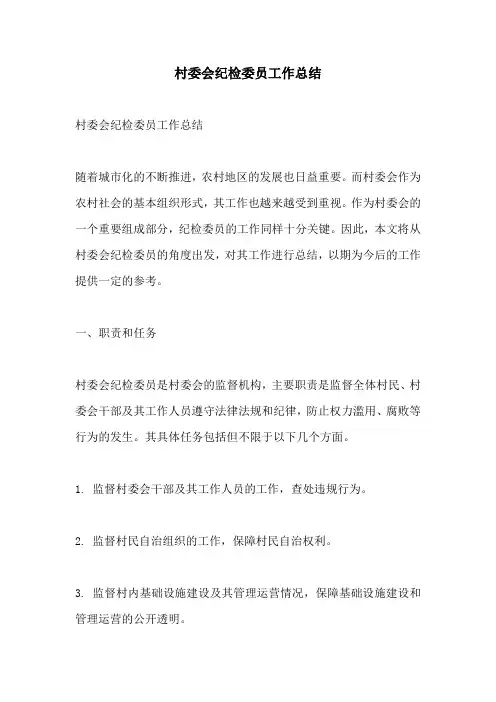 村委会纪检委员工作总结

村委会纪检委员工作总结

随着城市化的不断推进，农村地区的发展也日益重要。而村委会作为农村社会的基本组织形式，其工作也越来越受到重视。作为村委会的一个重要组成部分，纪检委员的工作同样十分关键。因此，本文将从村委会纪检委员的角度出发，对其工作进行总结，以期为今后的工作提供一定的参考。

一、职责和任务

村委会纪检委员是村委会的监督机构，主要职责是监督全体村民、村委会干部及其工作人员遵守法律法规和纪律，防止权力滥用、腐败等行为的发生。其具体任务包括但不限于以下几个方面。

1. 监督村委会干部及其工作人员的工作，查处违规行为。

2. 监督村民自治组织的工作，保障村民自治权利。

3. 监督村内基础设施建设及其管理运营情况，保障基础设施建设和管理运营的公开透明。